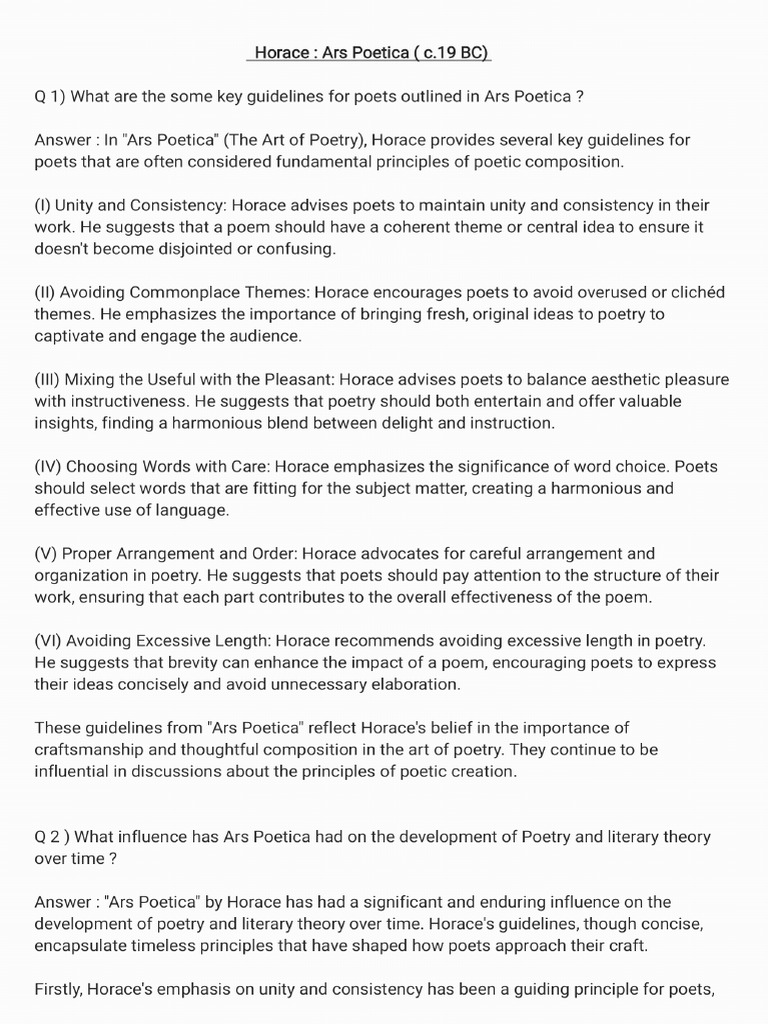 Horace : Ars Poetica ( c.19 BC)

Q 1) What are the some key guidelines for poets outlined in Ars Poetica ?

Answer : In "Ars Poetica" (The Art of Poetry), Horace provides several key guidelines for poets that are often considered fundamental principles of poetic composition.

(I) Unity and Consistency: Horace advises poets to maintain unity and consistency in their work. He suggests that a poem should have a coherent theme or central idea to ensure it doesn't become disjointed or confusing.

(II) Avoiding Commonplace Themes: Horace encourages poets to avoid overused or clichéd themes. He emphasizes the importance of bringing fresh, original ideas to poetry to captivate and engage the audience.

(III) Mixing the Useful with the Pleasant: Horace advises poets to balance aesthetic pleasure with instructiveness. He suggests that poetry should both entertain and offer valuable insights, finding a harmonious blend between delight and instruction.

(IV) Choosing Words with Care: Horace emphasizes the significance of word choice. Poets should select words that are fitting for the subject matter, creating a harmonious and effective use of language.

(V) Proper Arrangement and Order: Horace advocates for careful arrangement and organization in poetry. He suggests that poets should pay attention to the structure of their work, ensuring that each part contributes to the overall effectiveness of the poem.

(VI) Avoiding Excessive Length: Horace recommends avoiding excessive length in poetry. He suggests that brevity can enhance the impact of a poem, encouraging poets to express their ideas concisely and avoid unnecessary elaboration.

These guidelines from "Ars Poetica" reflect Horace's belief in the importance of craftsmanship and thoughtful composition in the art of poetry. They continue to be influential in discussions about the principles of poetic creation.

Q 2 ) What influence has Ars Poetica had on the development of Poetry and literary theory over time ?

Answer : "Ars Poetica" by Horace has had a significant and enduring influence on the development of poetry and literary theory over time. Horace's guidelines, though concise, encapsulate timeless principles that have shaped how poets approach their craft.

Firstly, Horace's emphasis on unity and consistency has been a guiding principle for poets,